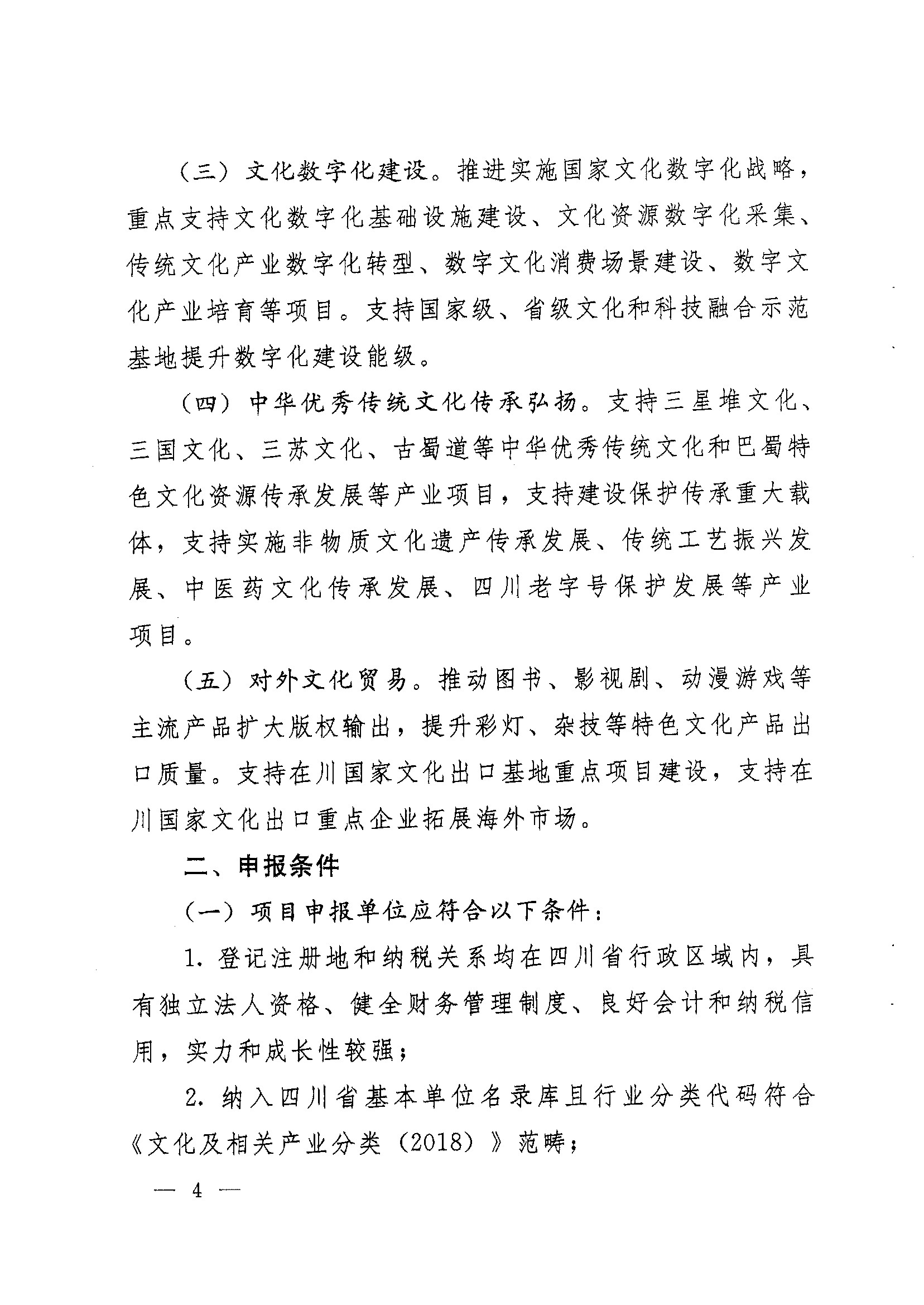 （三）文化数字化建设。推进实施国家文化数字化战略，重点支持文化数字化基础设施建设、文化资源数字化采集、传统文化产业数字化转型、数字文化消费场景建设、数字文化产业培育等项目。支持国家级、省级文化和科技融合示范基地提升数字化建设能级。

（四）中华优秀传统文化传承弘扬。支持三星堆文化、三国文化、三苏文化、古蜀道等中华优秀传统文化和巴蜀特色文化资源传承发展等产业项目，支持建设保护传承重大载体，支持实施非物质文化遗产传承发展、传统工艺振兴发展、中医药文化传承发展、四川老字号保护发展等产业项目。

（五）对外文化贸易。推动图书、影视剧、动漫游戏等主流产品扩大版权输出，提升彩灯、杂技等特色文化产品出口质量。支持在川国家文化出口基地重点项目建设，支持在川国家文化出口重点企业拓展海外市场。

二、申报条件

（一）项目申报单位应符合以下条件：

1. 登记注册地和纳税关系均在四川省行政区域内，具有独立法人资格、健全财务管理制度、良好会计和纳税信用，实力和成长性较强；

2. 纳入四川省基本单位名录库且行业分类代码符合《文化及相关产业分类（2018）》范畴；

— 4 —